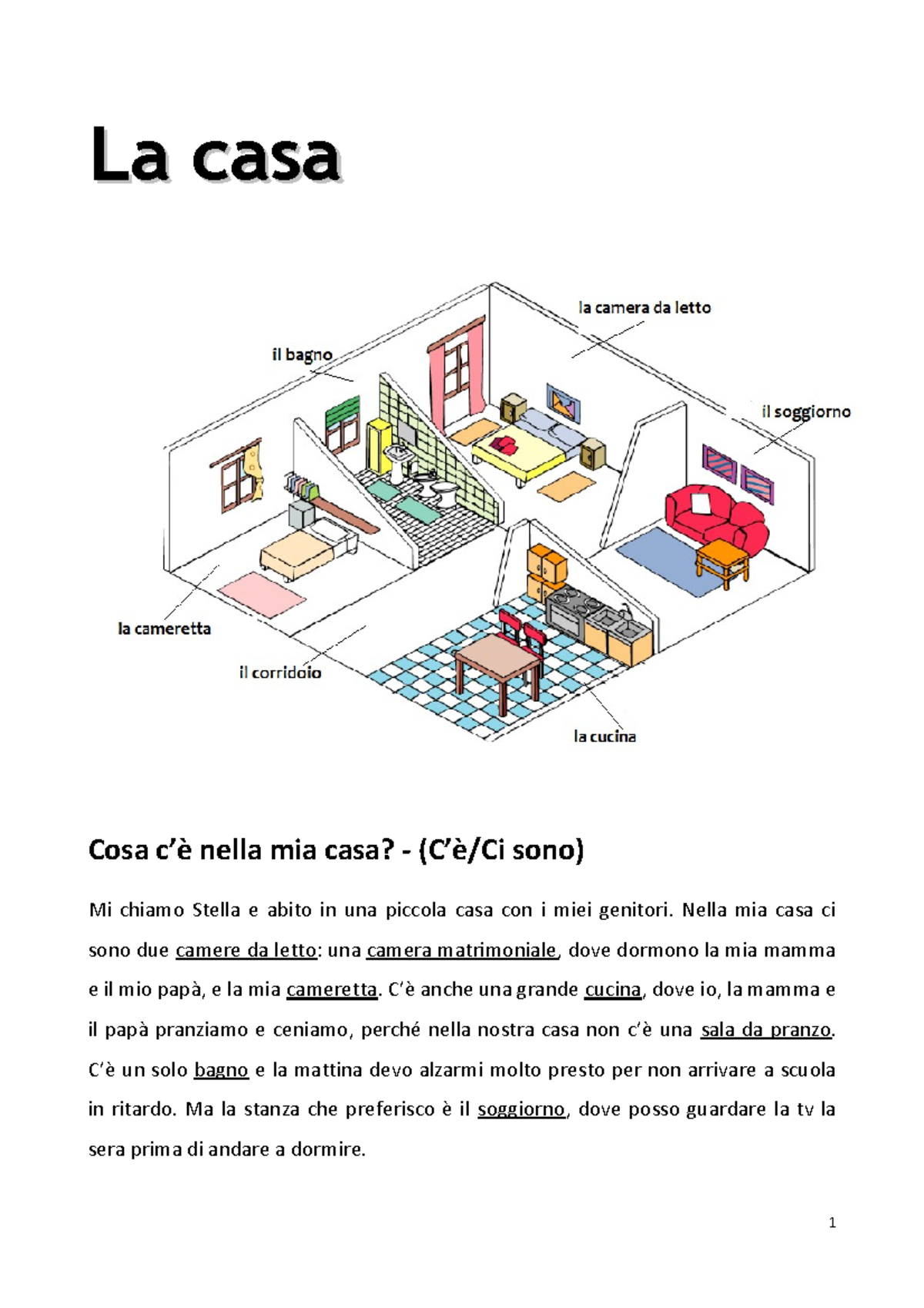 La casa

la camera da letto

il bagno

il soggiorno

la cameretta

il corridoio

la cucina

Cosa c'è nella mia casa? - (C'è/Ci sono)

Mi chiamo Stella e abito in una piccola casa con i miei genitori. Nella mia casa ci sono due camere da letto: una camera matrimoniale, dove dormono la mia mamma e il mio papà, e la mia cameretta. C'è anche una grande cucina, dove io, la mamma e il papà pranziamo e ceniamo, perché nella nostra casa non c'è una sala da pranzo. C'è un solo bagno e la mattina devo alzarmi molto presto per non arrivare a scuola in ritardo. Ma la stanza che preferisco è il soggiorno, dove posso guardare la tv la sera prima di andare a dormire.

1